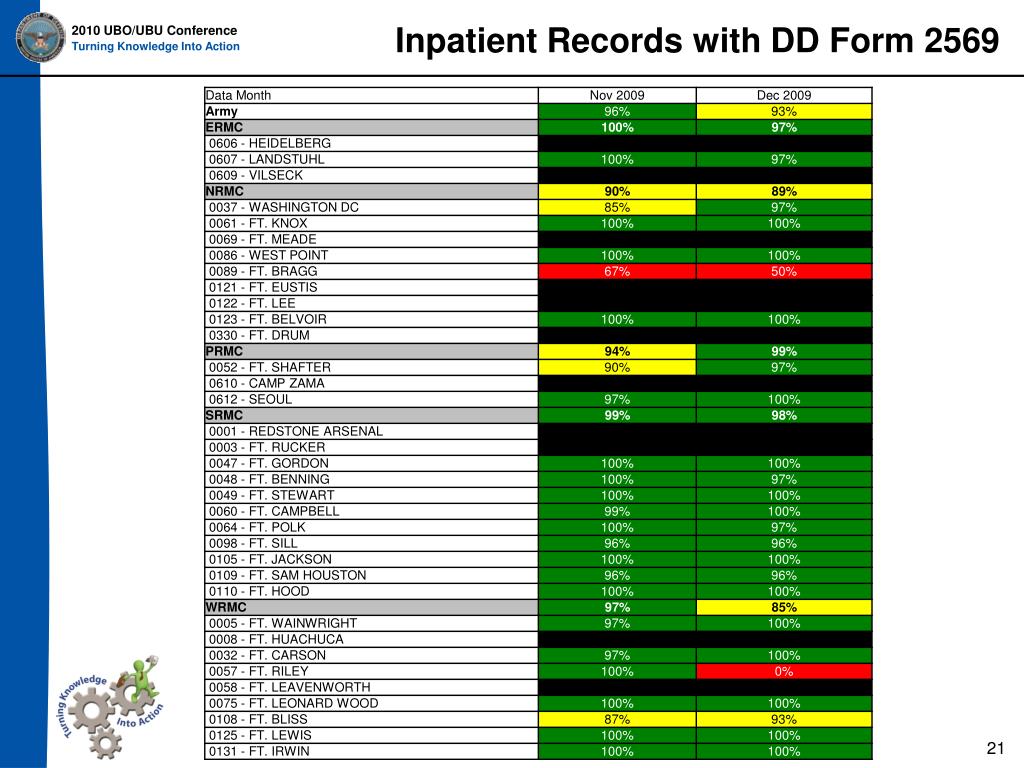 2010 UBO/UBU Conference
Turning Knowledge Into Action

Inpatient Records with DD Form 2569

| Data Month | Nov 2009 | Dec 2009 |
|---|---|---|
| Army | 96% | 93% |
| ERMC | 100% | 97% |
| 0606 - HEIDELBERG | | |
| 0607 - LANDSTUHL | 100% | 97% |
| 0609 - VILSECK | | |
| NRMC | 90% | 89% |
| 0037 - WASHINGTON DC | 85% | 97% |
| 0061 - FT. KNOX | 100% | 100% |
| 0069 - FT. MEADE | | |
| 0086 - WEST POINT | 100% | 100% |
| 0089 - FT. BRAGG | 67% | 50% |
| 0121 - FT. EUSTIS | | |
| 0122 - FT. LEE | | |
| 0123 - FT. BELVOIR | 100% | 100% |
| 0330 - FT. DRUM | | |
| PRMC | 94% | 99% |
| 0052 - FT. SHAFTER | 90% | 97% |
| 0610 - CAMP ZAMA | | |
| 0612 - SEOUL | 97% | 100% |
| SRMC | 99% | 98% |
| 0001 - REDSTONE ARSENAL | | |
| 0003 - FT. RUCKER | | |
| 0047 - FT. GORDON | 100% | 100% |
| 0048 - FT. BENNING | 100% | 97% |
| 0049 - FT. STEWART | 100% | 100% |
| 0060 - FT. CAMPBELL | 99% | 100% |
| 0064 - FT. POLK | 100% | 97% |
| 0098 - FT. SILL | 96% | 96% |
| 0105 - FT. JACKSON | 100% | 100% |
| 0109 - FT. SAM HOUSTON | 96% | 96% |
| 0110 - FT. HOOD | 100% | 100% |
| WRMC | 97% | 85% |
| 0005 - FT. WAINWRIGHT | 97% | 100% |
| 0008 - FT. HUACHUCA | | |
| 0032 - FT. CARSON | 97% | 100% |
| 0057 - FT. RILEY | 100% | 0% |
| 0058 - FT. LEAVENWORTH | | |
| 0075 - FT. LEONARD WOOD | 100% | 100% |
| 0108 - FT. BLISS | 87% | 93% |
| 0125 - FT. LEWIS | 100% | 100% |
| 0131 - FT. IRWIN | 100% | 100% |

Turning Knowledge Into Action

21